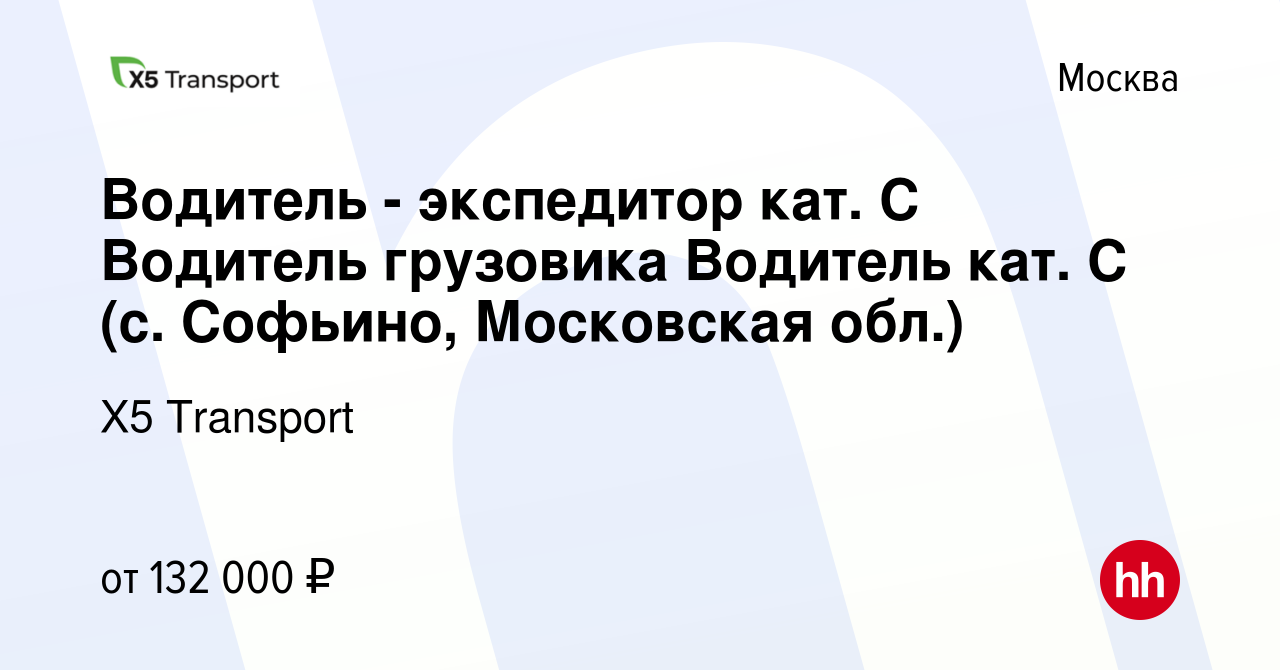 X5 Transport

Москва

Водитель - экспедитор кат. С Водитель грузовика Водитель кат. С (с. Софьино, Московская обл.)

X5 Transport

от 132 000 ₽

hh